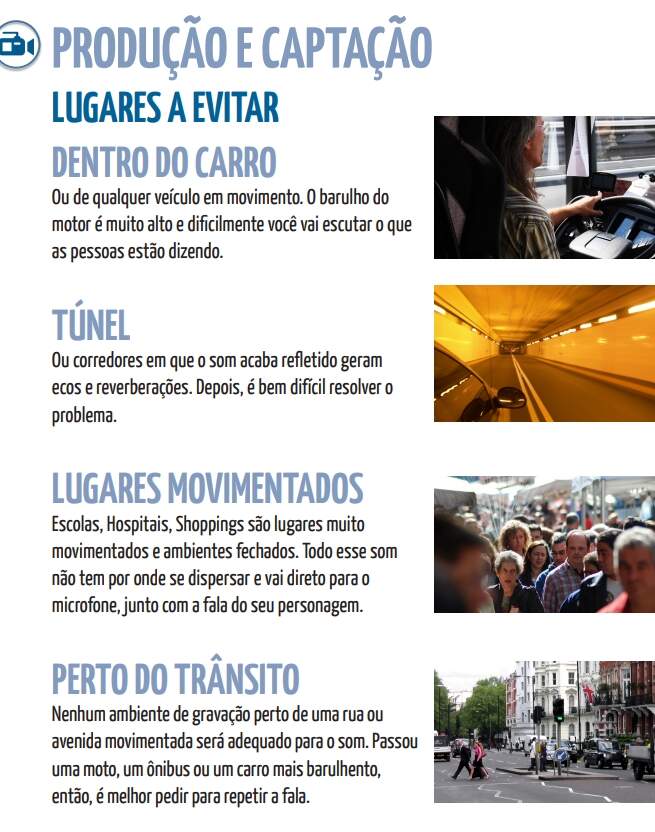 PRODUÇÃO E CAPTAÇÃO

LUGARES A EVITAR

DENTRO DO CARRO
Ou de qualquer veículo em movimento. O barulho do motor é muito alto e dificilmente você vai escutar o que as pessoas estão dizendo.

TÚNEL
Ou corredores em que o som acaba refletido geram ecos e reverberações. Depois, é bem difícil resolver o problema.

LUGARES MOVIMENTADOS
Escolas, Hospitais, Shoppings são lugares muito movimentados e ambientes fechados. Todo esse som não tem por onde se dispersar e vai direto para o microfone, junto com a fala do seu personagem.

PERTO DO TRÂNSITO
Nenhum ambiente de gravação perto de uma rua ou avenida movimentada será adequado para o som. Passou uma moto, um ônibus ou um carro mais barulhento, então, é melhor pedir para repetir a fala.